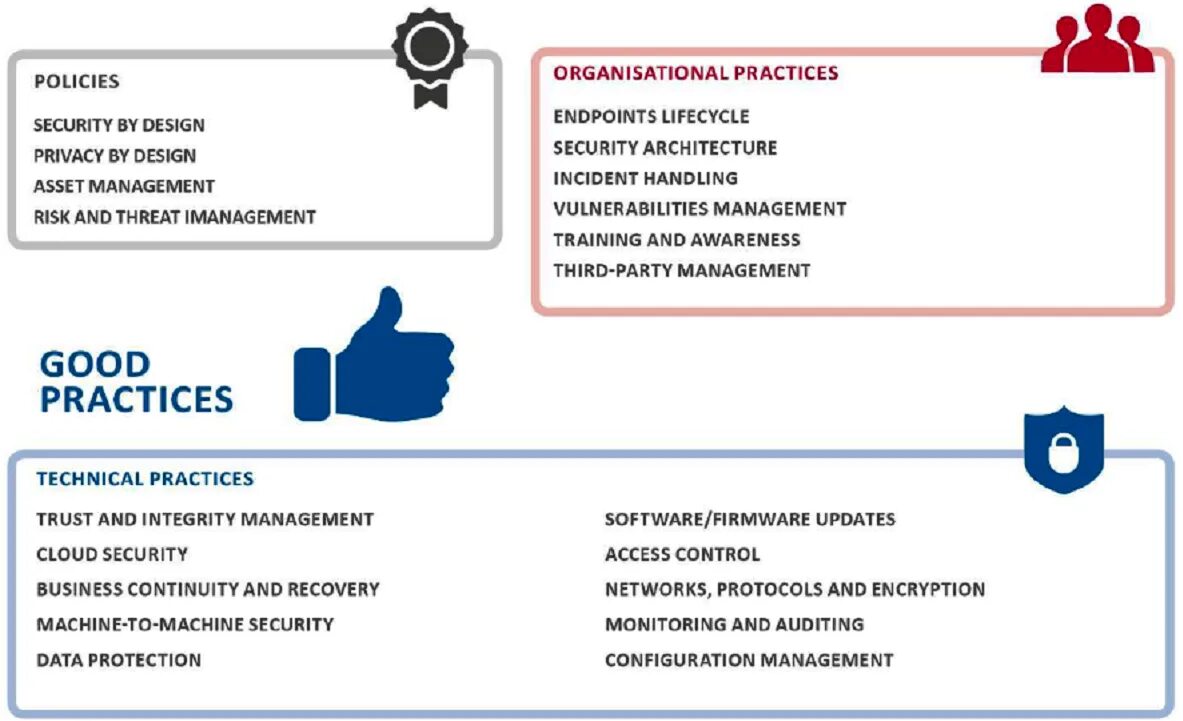 POLICIES

SECURITY BY DESIGN
PRIVACY BY DESIGN
ASSET MANAGEMENT
RISK AND THREAT IMANAGEMENT

ORGANISATIONAL PRACTICES

ENDPOINTS LIFECYCLE
SECURITY ARCHITECTURE
INCIDENT HANDLING
VULNERABILITIES MANAGEMENT
TRAINING AND AWARENESS
THIRD-PARTY MANAGEMENT

GOOD PRACTICES

TECHNICAL PRACTICES

TRUST AND INTEGRITY MANAGEMENT
CLOUD SECURITY
BUSINESS CONTINUITY AND RECOVERY
MACHINE-TO-MACHINE SECURITY
DATA PROTECTION

SOFTWARE/FIRMWARE UPDATES
ACCESS CONTROL
NETWORKS, PROTOCOLS AND ENCRYPTION
MONITORING AND AUDITING
CONFIGURATION MANAGEMENT